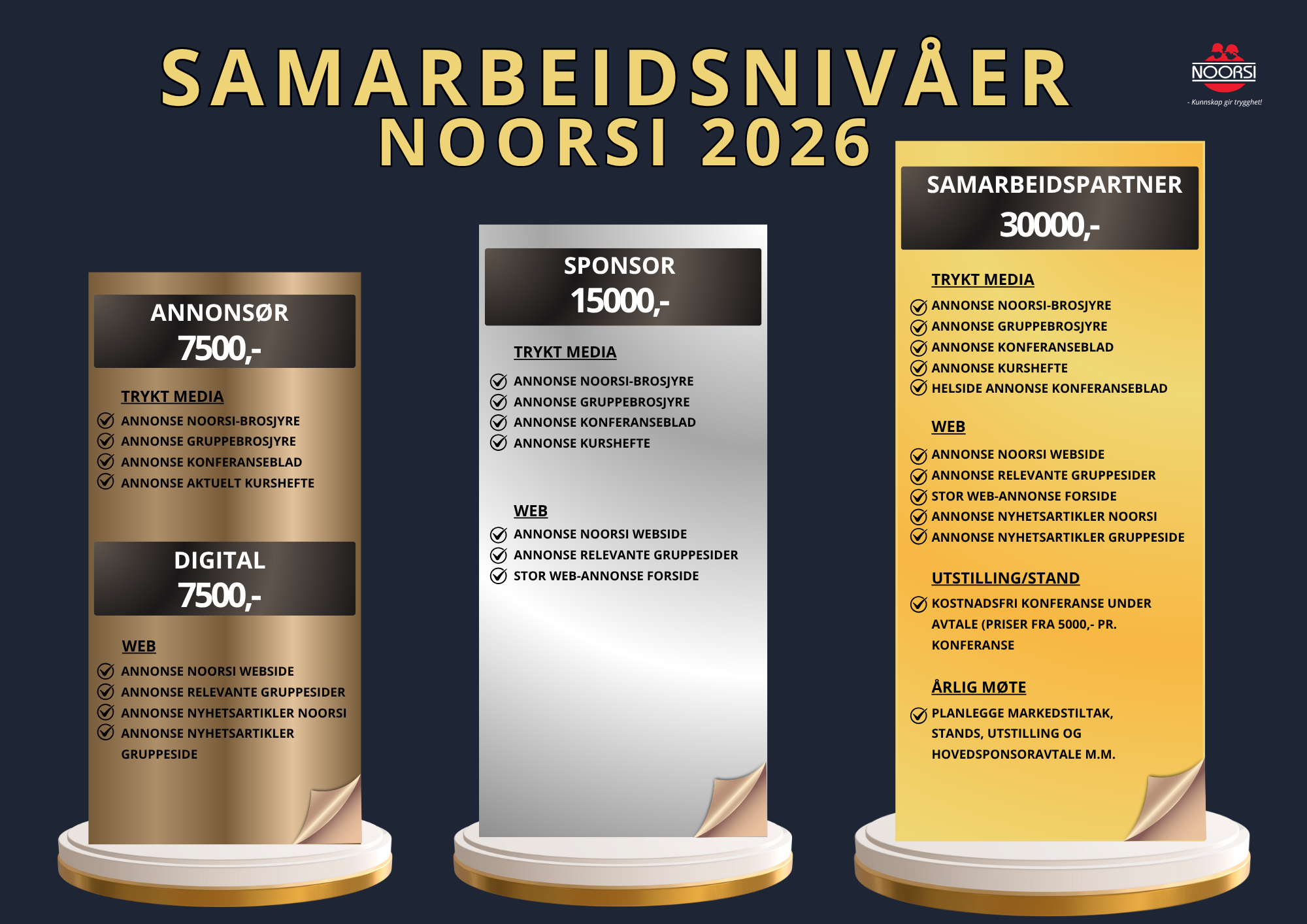 SAMARBEIDSNIVÅER
NOORSI 2026

NOORSI
- Kunnskap gir trygghet!

ANNONSØR
7500,-

TRYKT MEDIA
ANNONSE NOORSI-BROSJYRE
ANNONSE GRUPPEBROSJYRE
ANNONSE KONFERANSEBLAD
ANNONSE AKTUELT KURSHEFTE

DIGITAL
7500,-

WEB
ANNONSE NOORSI WEBSIDE
ANNONSE RELEVANTE GRUPPESIDER
ANNONSE NYHETSARTIKLER NOORSI
ANNONSE NYHETSARTIKLER GRUPPESIDE

SPONSOR
15000,-

TRYKT MEDIA
ANNONSE NOORSI-BROSJYRE
ANNONSE GRUPPEBROSJYRE
ANNONSE KONFERANSEBLAD
ANNONSE KURSHEFTE

WEB
ANNONSE NOORSI WEBSIDE
ANNONSE RELEVANTE GRUPPESIDER
STOR WEB-ANNONSE FORSIDE

SAMARBEIDSPARTNER
30000,-

TRYKT MEDIA
ANNONSE NOORSI-BROSJYRE
ANNONSE GRUPPEBROSJYRE
ANNONSE KONFERANSEBLAD
ANNONSE KURSHEFTE
HELSIDE ANNONSE KONFERANSEBLAD

WEB
ANNONSE NOORSI WEBSIDE
ANNONSE RELEVANTE GRUPPESIDER
STOR WEB-ANNONSE FORSIDE
ANNONSE NYHETSARTIKLER NOORSI
ANNONSE NYHETSARTIKLER GRUPPESIDE

UTSTILLING/STAND
KOSTNADSFRI KONFERANSE UNDER AVTALE (PRISER FRA 5000,- PR. KONFERANSE

ÅRLIG MØTE
PLANLEGGE MARKEDSTILTAK, STANDS, UTSTILLING OG HOVEDSPONSORAVTALE M.M.